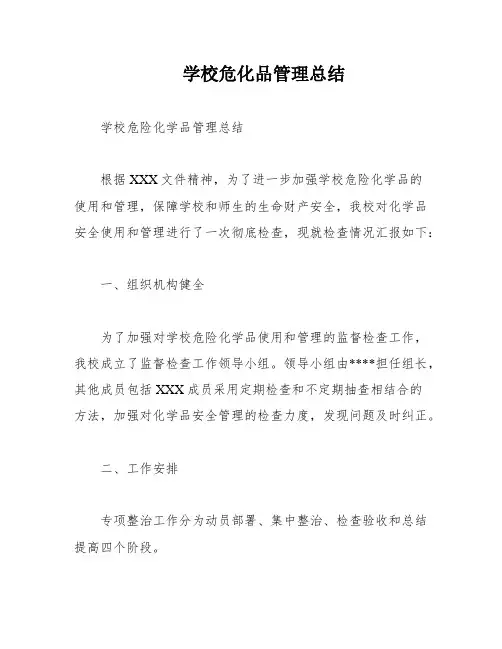 学校危化品管理总结

学校危险化学品管理总结

根据XXX文件精神，为了进一步加强学校危险化学品的使用和管理，保障学校和师生的生命财产安全，我校对化学品安全使用和管理进行了一次彻底检查，现就检查情况汇报如下：

一、组织机构健全

为了加强对学校危险化学品使用和管理的监督检查工作，我校成立了监督检查工作领导小组。领导小组由****担任组长，其他成员包括XXX成员采用定期检查和不定期抽查相结合的方法，加强对化学品安全管理的检查力度，发现问题及时纠正。

二、工作安排

专项整治工作分为动员部署、集中整治、检查验收和总结提高四个阶段。